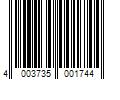 4 003735 001744